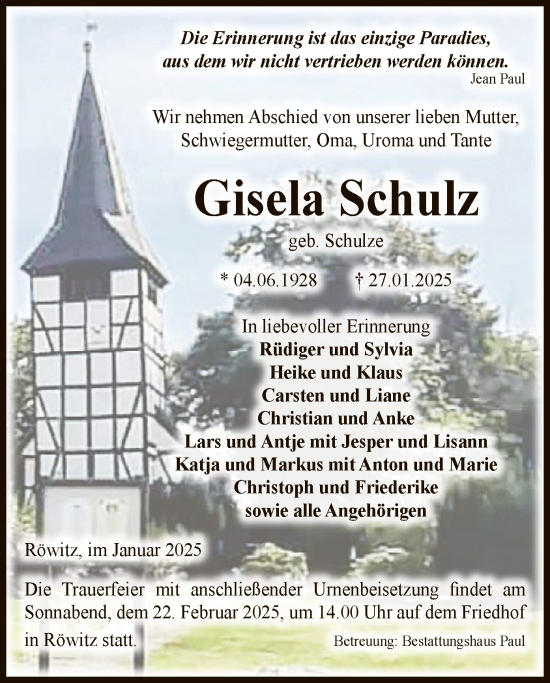 Die Erinnerung ist das einzige Paradies, aus dem wir nicht vertrieben werden können.
Jean Paul

Wir nehmen Abschied von unserer lieben Mutter, Schwiegermutter, Oma, Uroma und Tante

Gisela Schulz

geb. Schulze

* 04.06.1928 † 27.01.2025

In liebevoller Erinnerung
Rüdiger und Sylvia
Heike und Klaus
Carsten und Liane
Christian und Anke
Lars und Antje mit Jesper und Lisann
Katja und Markus mit Anton und Marie
Christoph und Friederike
sowie alle Angehörigen

Röwitz, im Januar 2025

Die Trauerfeier mit anschließender Urnenbeisetzung findet am Sonnabend, dem 22. Februar 2025, um 14.00 Uhr auf dem Friedhof in Röwitz statt.

Betreuung: Bestattungshaus Paul